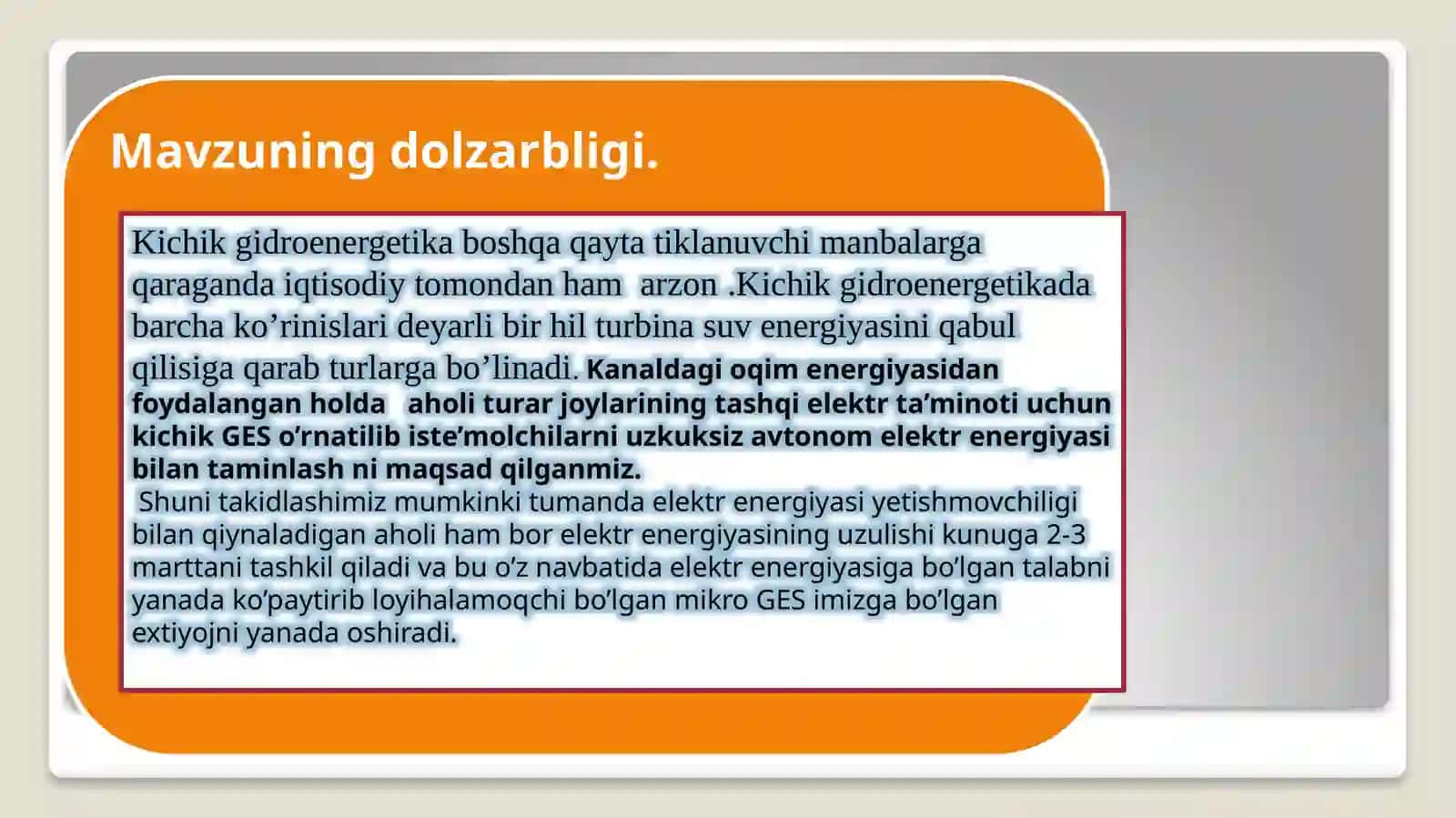 Mavzuning dolzarbligi.

Kichik gidroenergetika boshqa qayta tiklanuvchi manbalarga qaraganda iqtisodiy tomondan ham arzon .Kichik gidroenergetikada barcha ko’rinislari deyarli bir hil turbina suv energiyasini qabul qilisiga qarab turlarga bo’linadi. Kanaldagi oqim energiyasidan foydalangan holda aholi turar joylarining tashqi elektr ta’minoti uchun kichik GES o’rnatilib iste’molchilarni uzkuksiz avtonom elektr energiyasi bilan taminlash ni maqsad qilganmiz.

Shuni takidlashimiz mumkinki tumanda elektr energiyasi yetishmovchiligi bilan qiynaladigan aholi ham bor elektr energiyasining uzulishi kunuga 2-3 marttani tashkil qiladi va bu o’z navbatida elektr energiyasiga bo’lgan talabni yanada ko’paytirib loyihalamoqchi bo’lgan mikro GES imizga bo’lgan extiyojni yanada oshiradi.